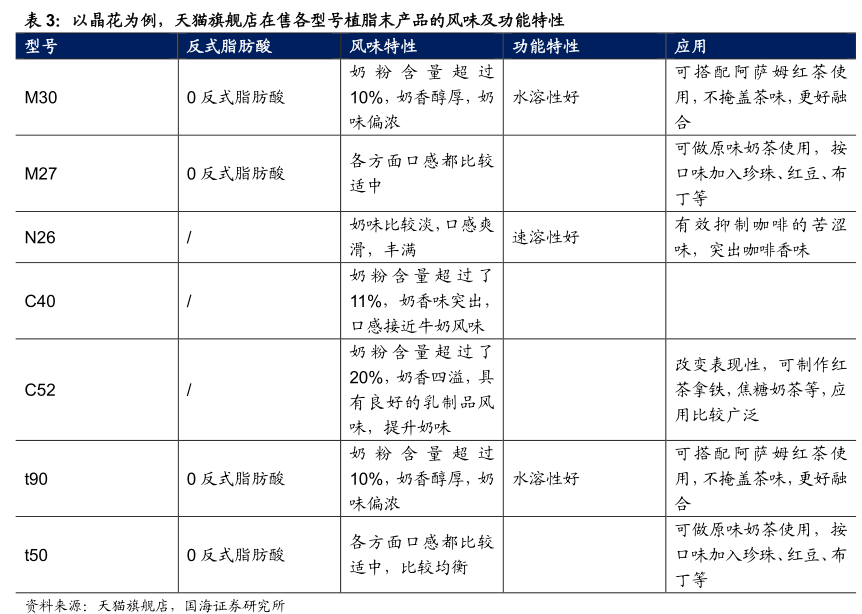 表 3：以晶花为例，天猫旗舰店在售各型号植脂末产品的风味及功能特性

| 型号 | 反式脂肪酸 | 风味特性 | 功能特性 | 应用 |
|---|---|---|---|---|
| M30 | 0 反式脂肪酸 | 奶粉含量超过10%，奶香醇厚，奶味偏浓 | 水溶性好 | 可搭配阿萨姆红茶使用，不掩盖茶味，更好融合 |
| M27 | 0 反式脂肪酸 | 各方面口感都比较适中 | | 可做原味奶茶使用，按口味加入珍珠、红豆、布丁等 |
| N26 | / | 奶味比较淡，口感爽滑，丰满 | 速溶性好 | 有效抑制咖啡的苦涩味，突出咖啡香味 |
| C40 | / | 奶粉含量超过了11%，奶香味突出，口感接近牛奶风味 | | |
| C52 | / | 奶粉含量超过了20%，奶香四溢，具有良好的乳制品风味，提升奶味 | | 改变表现性，可制作红茶拿铁，焦糖奶茶等，应用比较广泛 |
| t90 | 0 反式脂肪酸 | 奶粉含量超过10%，奶香醇厚，奶味偏浓 | 水溶性好 | 可搭配阿萨姆红茶使用，不掩盖茶味，更好融合 |
| t50 | 0 反式脂肪酸 | 各方面口感都比较适中，比较均衡 | | 可做原味奶茶使用，按口味加入珍珠、红豆、布丁等 |

资料来源：天猫旗舰店，国海证券研究所